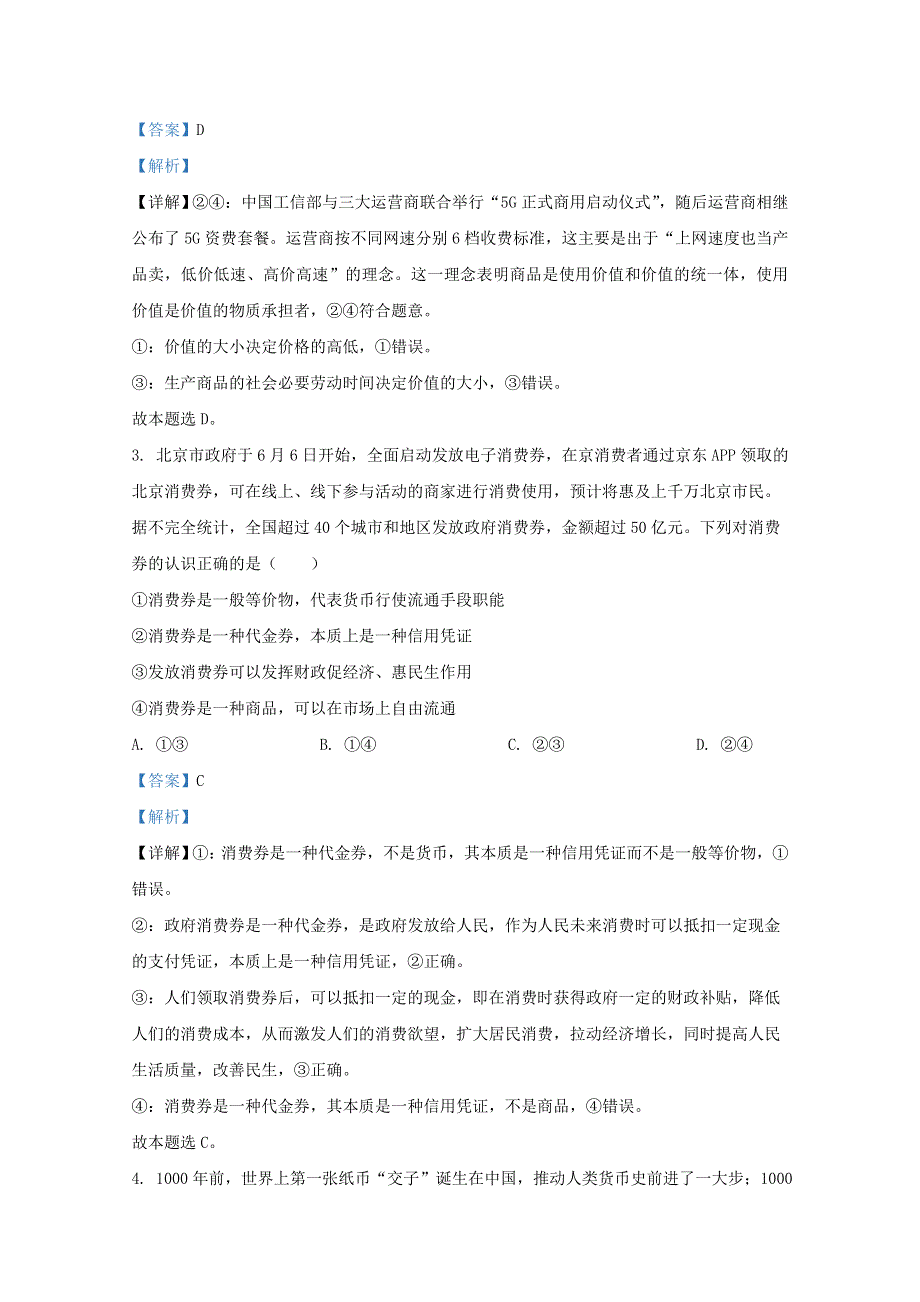 【答案】D

【解析】

【详解】②④：中国工信部与三大运营商联合举行“5G 正式商用启动仪式”，随后运营商相继公布了 5G 资费套餐。运营商按不同网速分别 6 档收费标准，这主要是出于“上网速度也当产品卖，低价低速、高价高速”的理念。这一理念表明商品是使用价值和价值的统一体，使用价值是价值的物质承担者，②④符合题意。

①：价值的大小决定价格的高低，①错误。

③：生产商品的社会必要劳动时间决定价值的大小，③错误。

故本题选 D。

3. 北京市政府于 6 月 6 日开始，全面启动发放电子消费券，在京消费者通过京东 APP 领取的北京消费券，可在线上、线下参与活动的商家进行消费使用，预计将惠及上千万北京市民。据不完全统计，全国超过 40 个城市和地区发放政府消费券，金额超过 50 亿元。下列对消费券的认识正确的是（　　）

①消费券是一般等价物，代表货币行使流通手段职能

②消费券是一种代金券，本质上是一种信用凭证

③发放消费券可以发挥财政促经济、惠民生作用

④消费券是一种商品，可以在市场上自由流通

A. ①③　　B. ①④　　C. ②③　　D. ②④

【答案】C

【解析】

【详解】①：消费券是一种代金券，不是货币，其本质是一种信用凭证而不是一般等价物，①错误。

②：政府消费券是一种代金券，是政府发放给人民，作为人民未来消费时可以抵扣一定现金的支付凭证，本质上是一种信用凭证，②正确。

③：人们领取消费券后，可以抵扣一定的现金，即在消费时获得政府一定的财政补贴，降低人们的消费成本，从而激发人们的消费欲望，扩大居民消费，拉动经济增长，同时提高人民生活质量，改善民生，③正确。

④：消费券是一种代金券，其本质是一种信用凭证，不是商品，④错误。

故本题选 C。

4. 1000 年前，世界上第一张纸币“交子”诞生在中国，推动人类货币史前进了一大步；1000